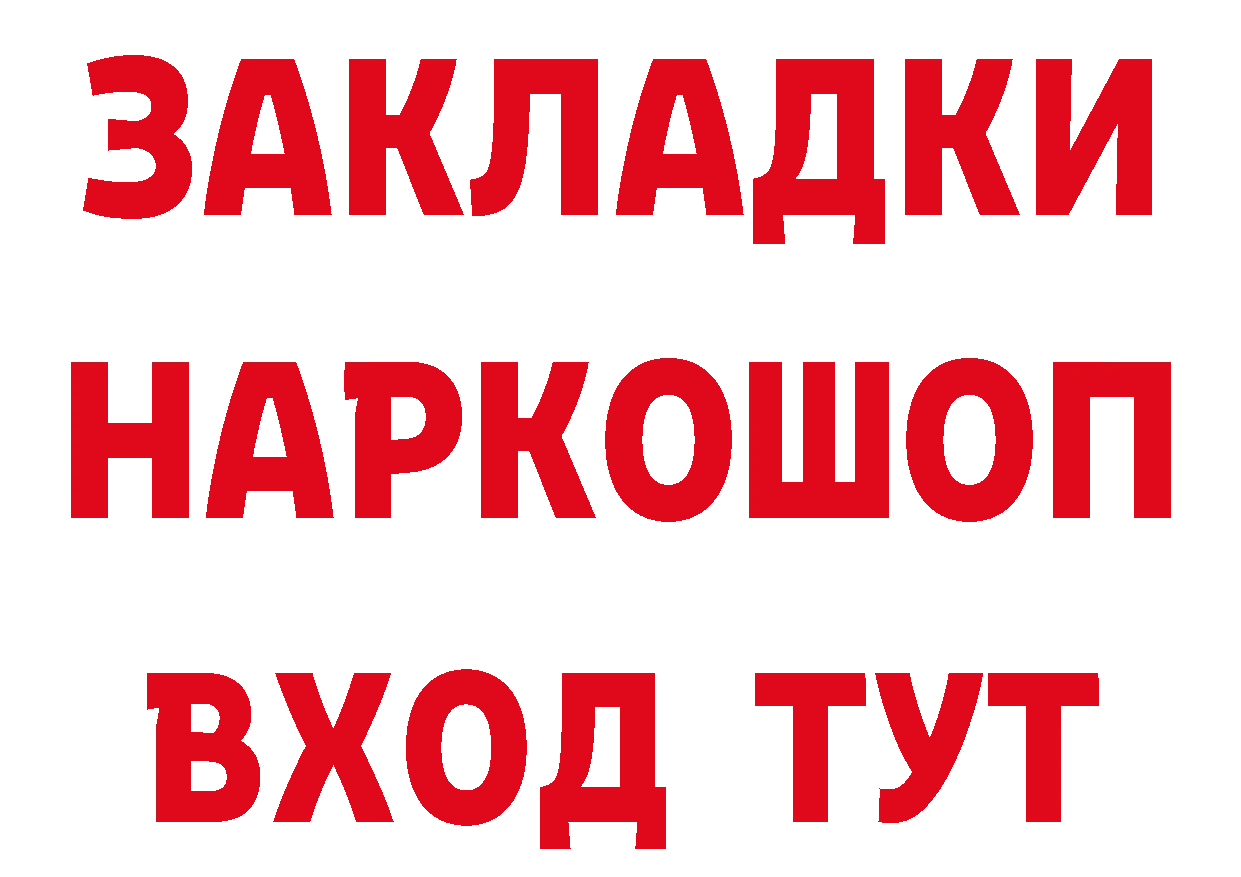 ЗАКЛАДКИ НАРКОШОП ВХОД ТУТ